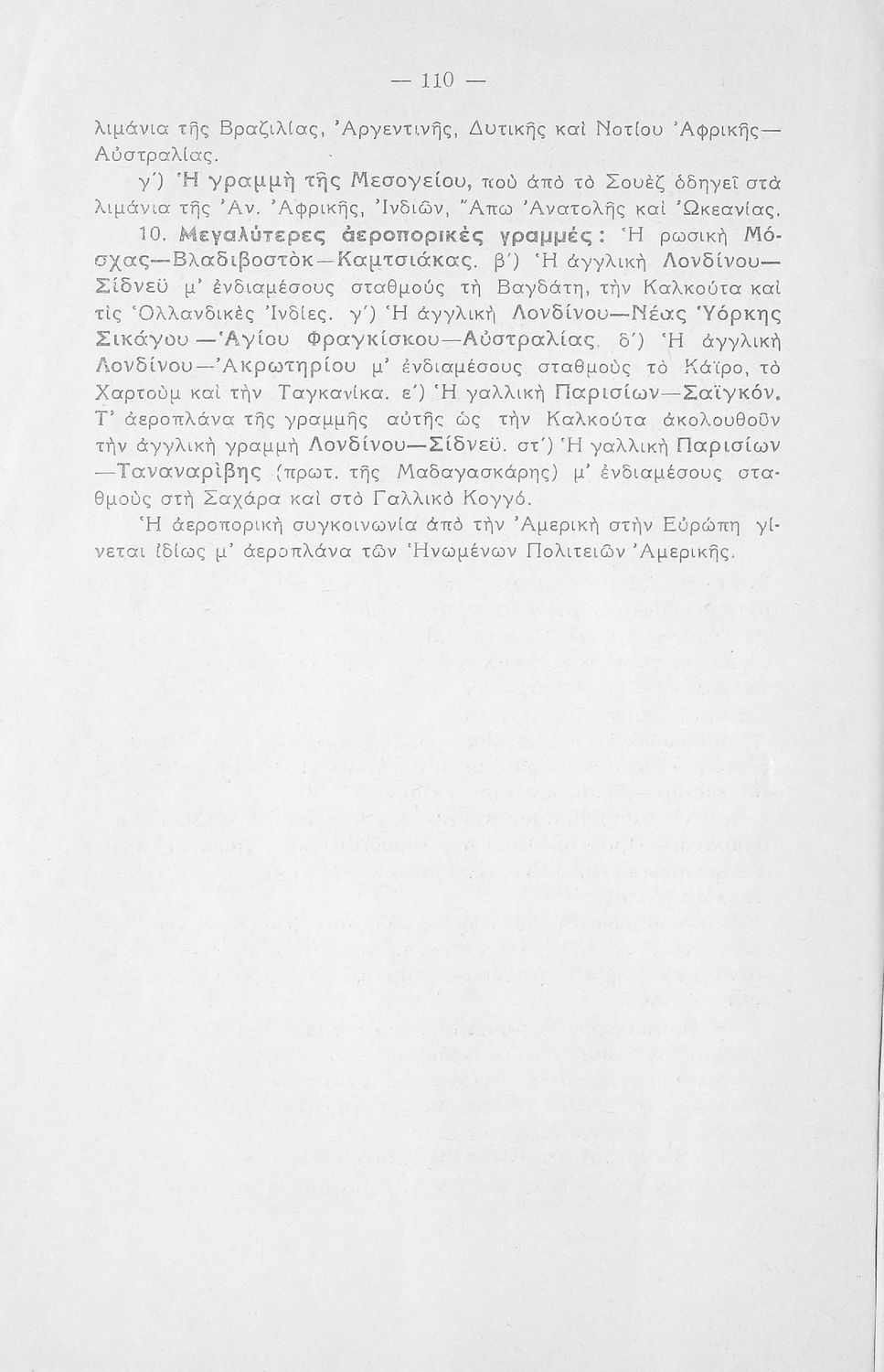 — 110 —

λιμάνια τῆς Βραζιλίας, Ἀργεντινῆς, Δυτικῆς καὶ Νοτίου Ἀφρικῆς—Αὐστραλίας.

γ΄) Ἡ γραμμὴ τῆς Μεσογείου, ποὺ ἀπὸ τὸ Σουὲζ ὁδηγεῖ στὰ λιμάνια τῆς Ἀν. Ἀφρικῆς, Ἰνδιῶν, Ἄπω Ἀνατολῆς καὶ Ὠκεανίας.

10. Μεγαλύτερες ἀεροπορικὲς γραμμές: Ἡ ρωσικὴ Μόσχας—Βλαδιβοστὸκ—Καμτσιάκας. β΄) Ἡ ἀγγλικὴ Λονδίνου—Σίδνεϋ μ' ἐνδιαμέσους σταθμούς τὴ Βαγδάτη, τὴν Καλκούτα καὶ τὶς Ὁλλανδικὲς Ἰνδίες. γ΄) Ἡ ἀγγλικὴ Λονδίνου—Νέας Ὑόρκης Σικάγου—Ἁγίου Φραγκίσκου—Αὐστραλίας. δ΄) Ἡ ἀγγλικὴ Λονδίνου—Ἀκρωτηρίου μ' ἐνδιαμέσους σταθμοὺς τὸ Κάϊρο, τὸ Χαρτοὺμ καὶ τὴν Ταγκανίκα. ε΄) Ἡ γαλλικὴ Παρισίων—Σαϊγκόν. Τ' ἀεροπλάνα τῆς γραμμῆς αὐτῆς ὡς τὴν Καλκούτα ἀκολουθοῦν τὴν ἀγγλικὴ γραμμὴ Λονδίνου—Σίδνεϋ. στ΄) Ἡ γαλλικὴ Παρισίων—Ταναναρίβης (πρωτ. τῆς Μαδαγασκάρης) μ' ἐνδιαμέσους σταθμοὺς στὴ Σαχάρα καὶ στὸ Γαλλικὸ Κογγό.

Ἡ ἀεροπορικὴ συγκοινωνία ἀπὸ τὴν Ἀμερικὴ στὴν Εὐρώπη γίνεται ἰδίως μ' ἀεροπλάνα τῶν Ἡνωμένων Πολιτειῶν Ἀμερικῆς.